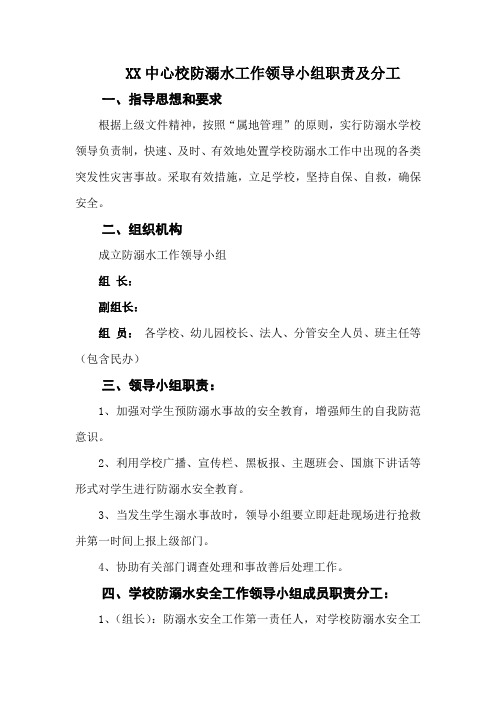 XX 中心校防溺水工作领导小组职责及分工

一、指导思想和要求

根据上级文件精神，按照“属地管理”的原则，实行防溺水学校领导负责制，快速、及时、有效地处置学校防溺水工作中出现的各类突发性灾害事故。采取有效措施，立足学校，坚持自保、自救，确保安全。

二、组织机构

成立防溺水工作领导小组

组 长：

副组长：

组 员： 各学校、幼儿园校长、法人、分管安全人员、班主任等（包含民办）

三、领导小组职责：

1、加强对学生预防溺水事故的安全教育，增强师生的自我防范意识。

2、利用学校广播、宣传栏、黑板报、主题班会、国旗下讲话等形式对学生进行防溺水安全教育。

3、当发生学生溺水事故时，领导小组要立即赶赴现场进行抢救并第一时间上报上级部门。

4、协助有关部门调查处理和事故善后处理工作。

四、学校防溺水安全工作领导小组成员职责分工：

1、（组长）：防溺水安全工作第一责任人，对学校防溺水安全工